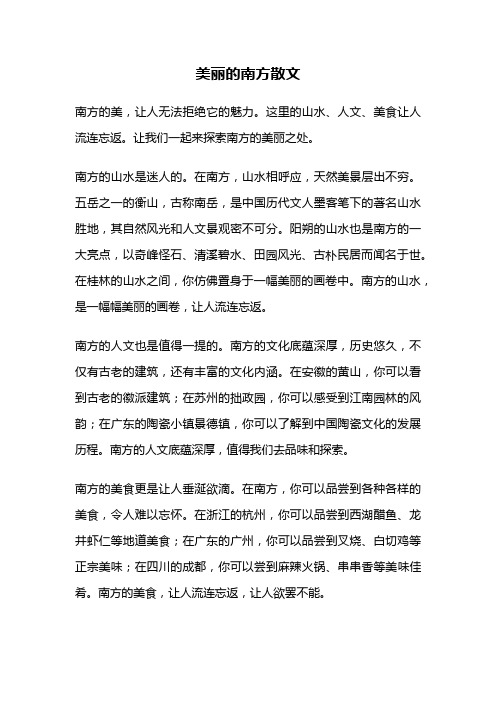 美丽的南方散文

南方的美，让人无法拒绝它的魅力。这里的山水、人文、美食让人流连忘返。让我们一起来探索南方的美丽之处。

南方的山水是迷人的。在南方，山水相呼应，天然美景层出不穷。五岳之一的衡山，古称南岳，是中国历代文人墨客笔下的著名山水胜地，其自然风光和人文景观密不可分。阳朔的山水也是南方的一大亮点，以奇峰怪石、清溪碧水、田园风光、古朴民居而闻名于世。在桂林的山水之间，你仿佛置身于一幅美丽的画卷中。南方的山水，是一幅幅美丽的画卷，让人流连忘返。

南方的人文也是值得一提的。南方的文化底蕴深厚，历史悠久，不仅有古老的建筑，还有丰富的文化内涵。在安徽的黄山，你可以看到古老的徽派建筑；在苏州的拙政园，你可以感受到江南园林的风韵；在广东的陶瓷小镇景德镇，你可以了解到中国陶瓷文化的发展历程。南方的人文底蕴深厚，值得我们去品味和探索。

南方的美食更是让人垂涎欲滴。在南方，你可以品尝到各种各样的美食，令人难以忘怀。在浙江的杭州，你可以品尝到西湖醋鱼、龙井虾仁等地道美食；在广东的广州，你可以品尝到叉烧、白切鸡等正宗美味；在四川的成都，你可以尝到麻辣火锅、串串香等美味佳肴。南方的美食，让人流连忘返，让人欲罢不能。